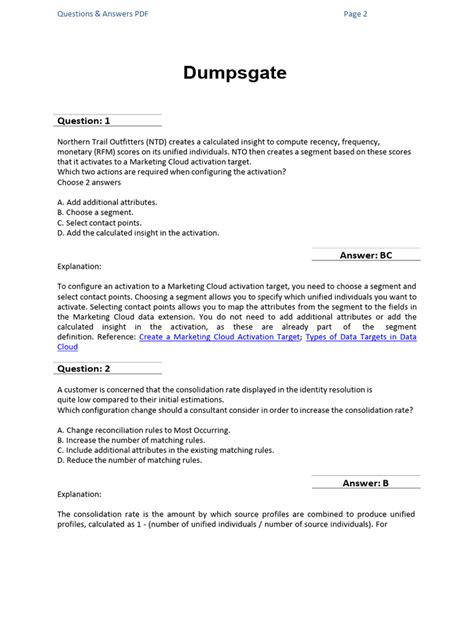 Questions & Answers PDF

Page 2

Dumpsgate

Question: 1

Northern Trail Outfitters (NTD) creates a calculated insight to compute recency, frequency, monetary (RFM) scores on its unified individuals. NTO then creates a segment based on these scores that it activates to a Marketing Cloud activation target.
Which two actions are required when configuring the activation?
Choose 2 answers

A. Add additional attributes.
B. Choose a segment.
C. Select contact points.
D. Add the calculated insight in the activation.

Answer: BC

Explanation:

To configure an activation to a Marketing Cloud activation target, you need to choose a segment and select contact points. Choosing a segment allows you to specify which unified individuals you want to activate. Selecting contact points allows you to map the attributes from the segment to the fields in the Marketing Cloud data extension. You do not need to add additional attributes or add the calculated insight in the activation, as these are already part of the segment definition. Reference: Create a Marketing Cloud Activation Target; Types of Data Targets in Data Cloud

Question: 2

A customer is concerned that the consolidation rate displayed in the identity resolution is quite low compared to their initial estimations.
Which configuration change should a consultant consider in order to increase the consolidation rate?

A. Change reconciliation rules to Most Occurring.
B. Increase the number of matching rules.
C. Include additional attributes in the existing matching rules.
D. Reduce the number of matching rules.

Answer: B

Explanation:

The consolidation rate is the amount by which source profiles are combined to produce unified profiles, calculated as 1 - (number of unified individuals / number of source individuals). For